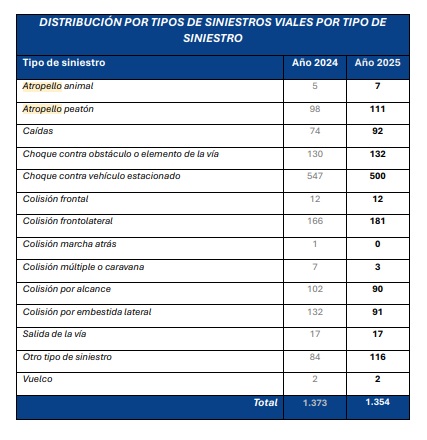 DISTRIBUCIÓN POR TIPOS DE SINIESTROS VIALES POR TIPO DE SINIESTRO

| Tipo de siniestro | Año 2024 | Año 2025 |
|---|---|---|
| Atropello animal | 5 | 7 |
| Atropello peatón | 98 | 111 |
| Caídas | 74 | 92 |
| Choque contra obstáculo o elemento de la vía | 130 | 132 |
| Choque contra vehículo estacionado | 547 | 500 |
| Colisión frontal | 12 | 12 |
| Colisión frontolateral | 166 | 181 |
| Colisión marcha atrás | 1 | 0 |
| Colisión múltiple o caravana | 7 | 3 |
| Colisión por alcance | 102 | 90 |
| Colisión por embestida lateral | 132 | 91 |
| Salida de la vía | 17 | 17 |
| Otro tipo de siniestro | 84 | 116 |
| Vuelco | 2 | 2 |
| Total | 1.373 | 1.354 |